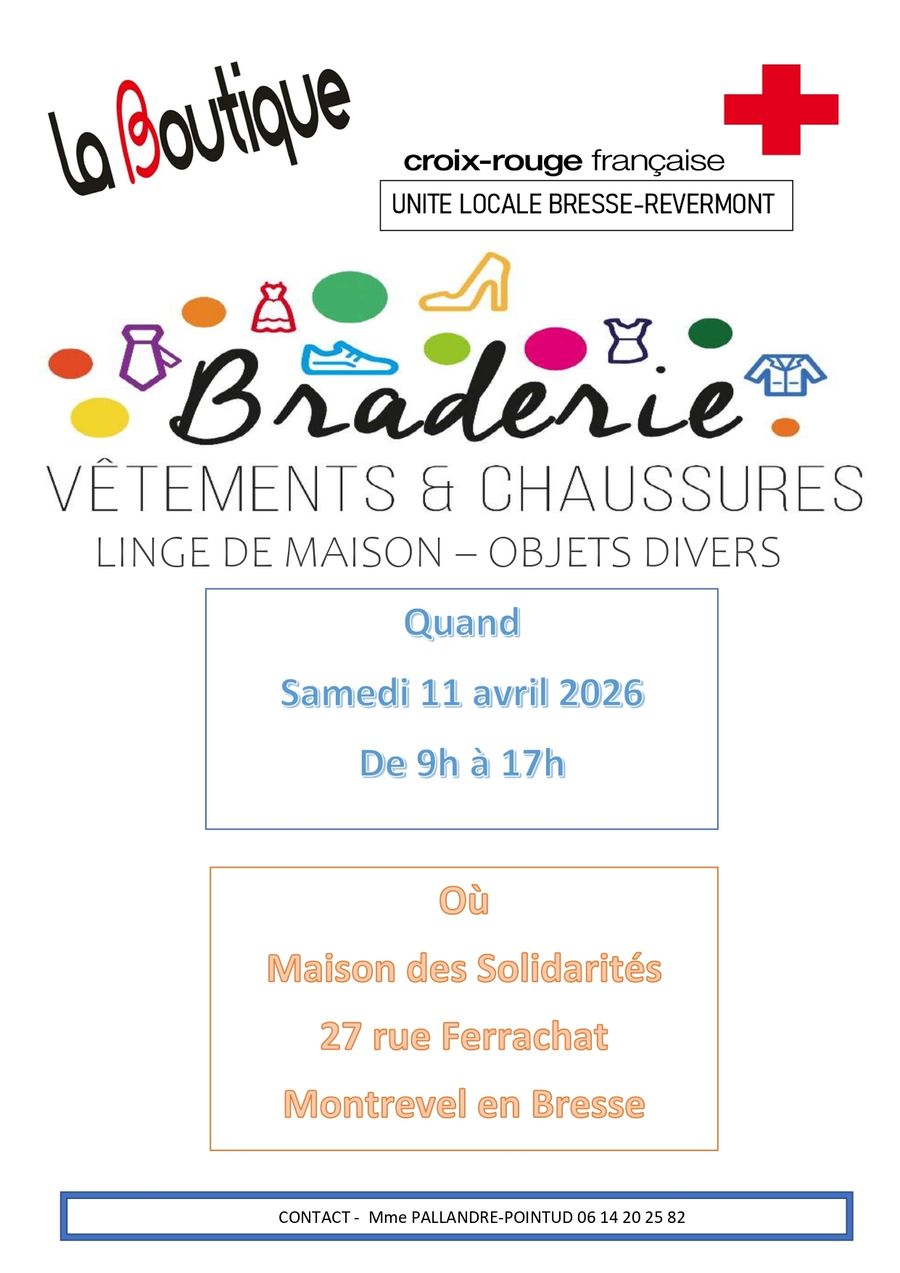 La Boutique

croix-rouge française

UNITE LOCALE BRESSE-REVERMONT

Braderie

VÊTEMENTS & CHAUSSURES

LINGE DE MAISON – OBJETS DIVERS

Quand

Samedi 11 avril 2026

De 9h à 17h

Où

Maison des Solidarités

27 rue Ferrachat

Montrevel en Bresse

CONTACT - Mme PALLANDRE-POINTUD 06 14 20 25 82